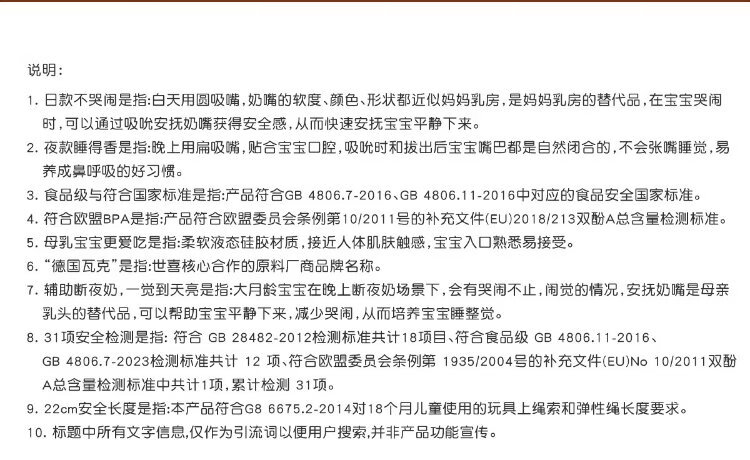 说明:

1. 日款不哭闹是指:白天用圆吸嘴,奶嘴的软度、颜色、形状都近似妈妈乳房,是妈妈乳房的替代品,在宝宝哭闹时,可以通过吸吮安抚奶嘴获得安全感,从而快速安抚宝宝平静下来。

2. 夜款睡得香是指:晚上用扁吸嘴,贴合宝宝口腔,吸吮时和拔出后宝宝嘴巴都是自然闭合的,不会张嘴睡觉,易养成鼻呼吸的好习惯。

3. 食品级与符合国家标准是指:产品符合GB 4806.7-2016、GB 4806.11-2016中对应的食品安全国家标准。

4. 符合欧盟BPA是指:产品符合欧盟委员会条例第10/2011号的补充文件(EU)2018/213双酚A总含量检测标准。

5. 母乳宝宝更爱吃是指:柔软液态硅胶材质,接近人体肌肤触感,宝宝入口熟悉易接受。

6. “德国瓦克”是指:世喜核心合作的原料厂商品牌名称。

7. 辅助断夜奶,一觉到天亮是指:大月龄宝宝在晚上断夜奶场景下,会有哭闹不止,闹觉的情况,安抚奶嘴是母亲乳头的替代品,可以帮助宝宝平静下来,减少哭闹,从而培养宝宝睡整觉。

8. 31项安全检测是指: 符合 GB 28482-2012检测标准共计18项目、符合食品级 GB 4806.11-2016、GB 4806.7-2023检测标准共计 12 项、符合欧盟委员会条例第 1935/2004号的补充文件(EU)No 10/2011双酚A总含量检测标准中共计1项,累计检测 31项。

9. 22cm安全长度是指:本产品符合G8 6675.2-2014对18个月儿童使用的玩具上绳索和弹性绳长度要求。

10. 标题中所有文字信息,仅作为引流词以便用户搜索,并非产品功能宣传。